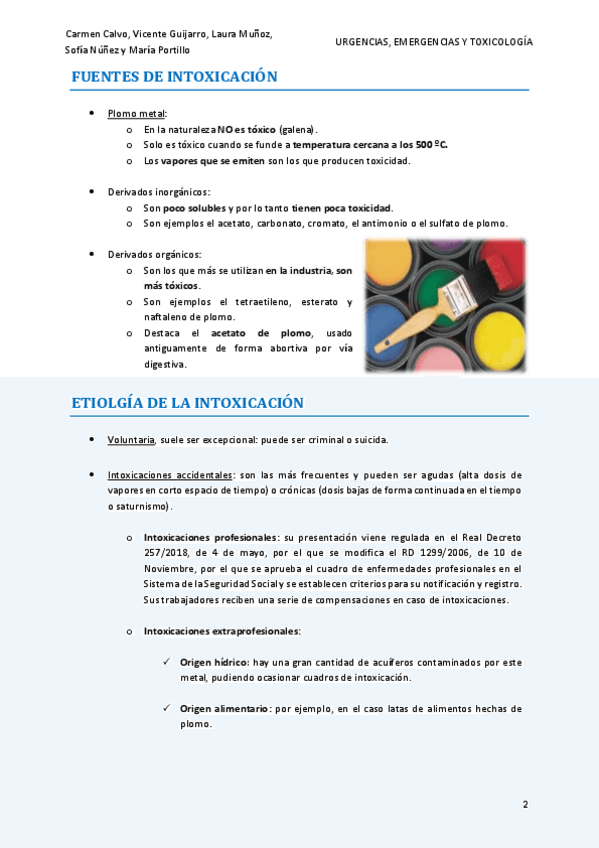 Carmen Calvo, Vicente Guijarro, Laura Muñoz, Sofía Núñez y María Portillo

URGENCIAS, EMERGENCIAS Y TOXICOLOGÍA

FUENTES DE INTOXICACIÓN

• Plomo metal:
  o En la naturaleza NO es tóxico (galena).
  o Solo es tóxico cuando se funde a temperatura cercana a los 500 ºC.
  o Los vapores que se emiten son los que producen toxicidad.

• Derivados inorgánicos:
  o Son poco solubles y por lo tanto tienen poca toxicidad.
  o Son ejemplos el acetato, carbonato, cromato, el antimonio o el sulfato de plomo.

• Derivados orgánicos:
  o Son los que más se utilizan en la industria, son más tóxicos.
  o Son ejemplos el tetraetileno, esterato y naftaleno de plomo.
  o Destaca el acetato de plomo, usado antiguamente de forma abortiva por vía digestiva.

ETIOLGÍA DE LA INTOXICACIÓN

• Voluntaria, suele ser excepcional: puede ser criminal o suicida.

• Intoxicaciones accidentales: son las más frecuentes y pueden ser agudas (alta dosis de vapores en corto espacio de tiempo) o crónicas (dosis bajas de forma continuada en el tiempo o saturnismo).

  o Intoxicaciones profesionales: su presentación viene regulada en el Real Decreto 257/2018, de 4 de mayo, por el que se modifica el RD 1299/2006, de 10 de Noviembre, por el que se aprueba el cuadro de enfermedades profesionales en el Sistema de la Seguridad Social y se establecen criterios para su notificación y registro. Sus trabajadores reciben una serie de compensaciones en caso de intoxicaciones.

  o Intoxicaciones extraprofesionales:

    ✓ Origen hídrico: hay una gran cantidad de acuíferos contaminados por este metal, pudiendo ocasionar cuadros de intoxicación.

    ✓ Origen alimentario: por ejemplo, en el caso latas de alimentos hechas de plomo.

2